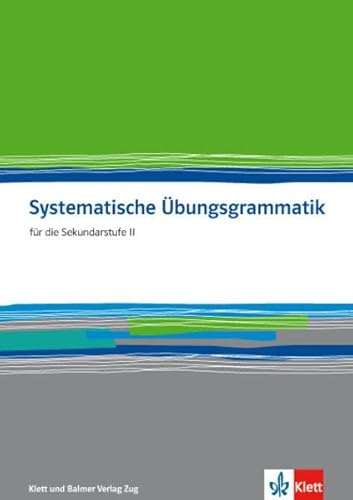 Systematische Übungsgrammatik

für die Sekundarstufe II

Klett und Balmer Verlag Zug

Klett